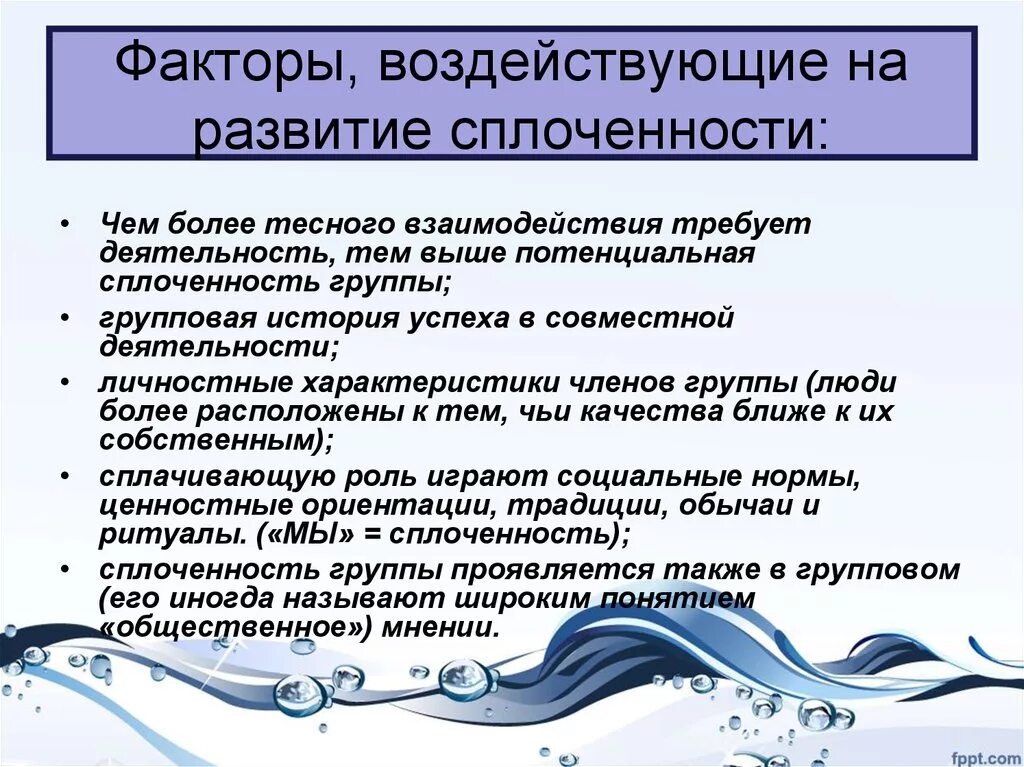 Факторы, воздействующие на развитие сплоченности:

• Чем более тесного взаимодействия требует деятельность, тем выше потенциальная сплоченность группы;

• групповая история успеха в совместной деятельности;

• личностные характеристики членов группы (люди более расположены к тем, чьи качества ближе к их собственным);

• сплачивающую роль играют социальные нормы, ценностные ориентации, традиции, обычаи и ритуалы. («МЫ» = сплоченность);

• сплоченность группы проявляется также в групповом (его иногда называют широким понятием «общественное») мнении.

fppt.com